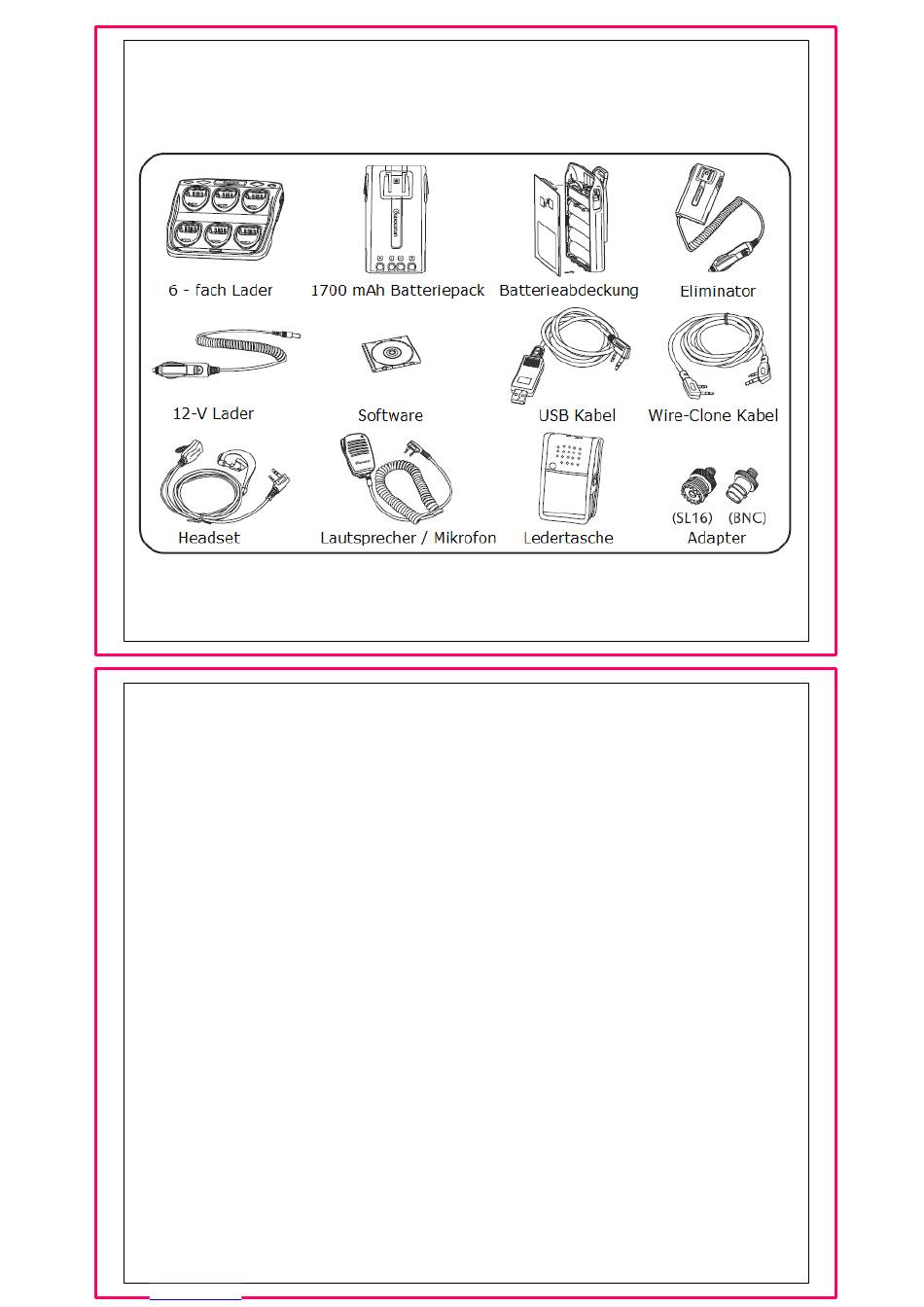 6 - fach Lader

1700 mAh Batteriepack

Batterieabdeckung

Eliminator

12-V Lader

Software

USB Kabel

Wire-Clone Kabel

Headset

Lautsprecher / Mikrofon

Ledertasche

(SL16) (BNC)
Adapter